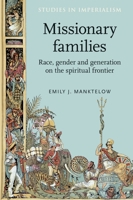 STUDIES IN IMPERIALISM

Missionary families

Race, gender and generation on the spiritual frontier

EMILY J. MANKTELOW